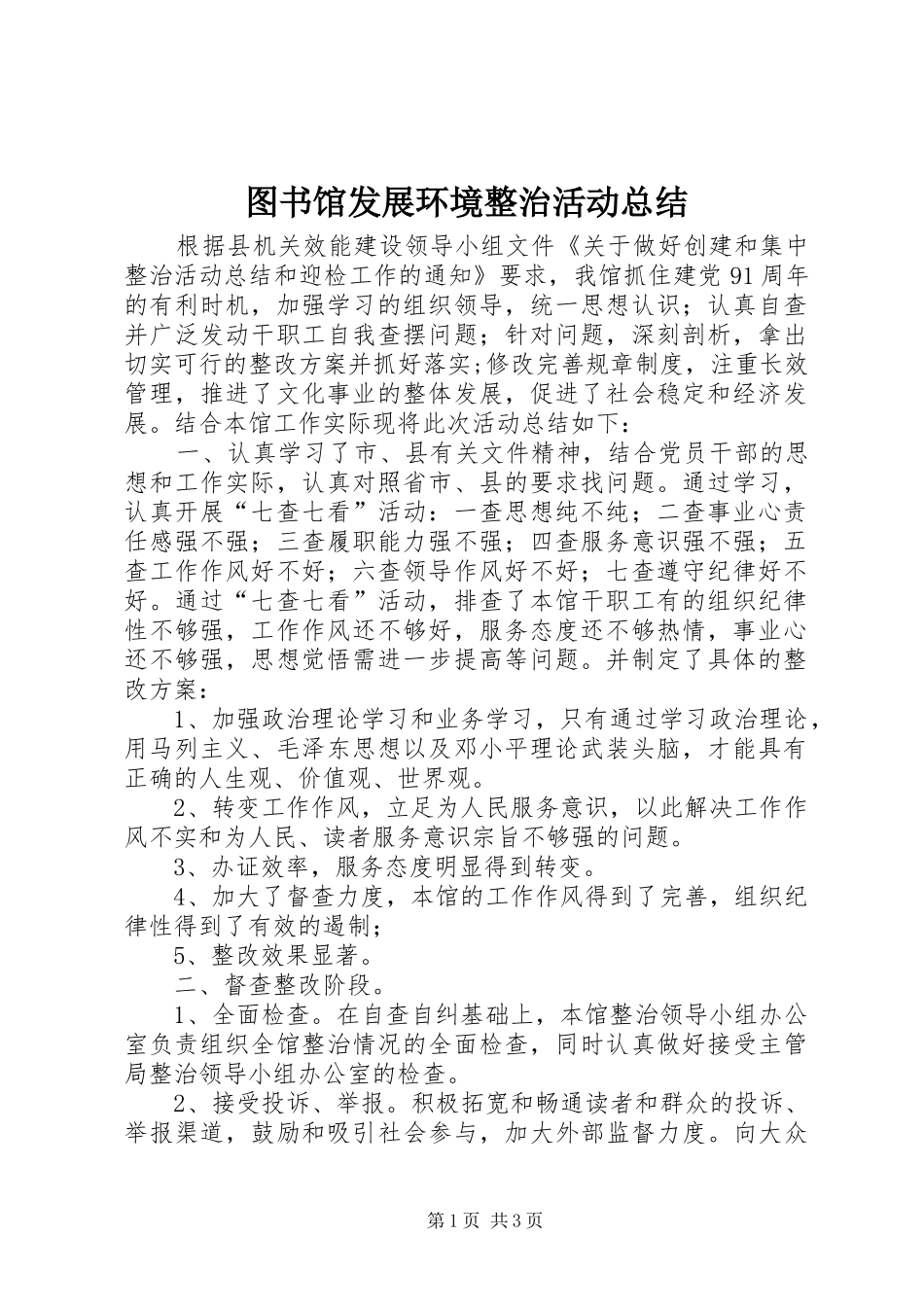 图书馆发展环境整治活动总结

根据县机关效能建设领导小组文件《关于做好创建和集中整治活动总结和迎检工作的通知》要求，我馆抓住建党91周年的有利时机，加强学习的组织领导，统一思想认识；认真自查并广泛发动干职工自我查摆问题；针对问题，深刻剖析，拿出切实可行的整改方案并抓好落实;修改完善规章制度，注重长效管理，推进了文化事业的整体发展，促进了社会稳定和经济发展。结合本馆工作实际现将此次活动总结如下：

一、认真学习了市、县有关文件精神，结合党员干部的思想和工作实际，认真对照省市、县的要求找问题。通过学习，认真开展“七查七看”活动：一查思想纯不纯；二查事业心责任感强不强；三查履职能力强不强；四查服务意识强不强；五查工作作风好不好；六查领导作风好不好；七查遵守纪律好不好。通过“七查七看”活动，排查了本馆干职工有的组织纪律性不够强，工作作风还不够好，服务态度还不够热情，事业心还不够强，思想觉悟需进一步提高等问题。并制定了具体的整改方案：

1、加强政治理论学习和业务学习，只有通过学习政治理论，用马列主义、毛泽东思想以及邓小平理论武装头脑，才能具有正确的人生观、价值观、世界观。

2、转变工作作风，立足为人民服务意识，以此解决工作作风不实和为人民、读者服务意识宗旨不够强的问题。

3、办证效率，服务态度明显得到转变。

4、加大了督查力度，本馆的工作作风得到了完善，组织纪律性得到了有效的遏制；

5、整改效果显著。

二、督查整改阶段。

1、全面检查。在自查自纠基础上，本馆整治领导小组办公室负责组织全馆整治情况的全面检查，同时认真做好接受主管局整治领导小组办公室的检查。

2、接受投诉、举报。积极拓宽和畅通读者和群众的投诉、举报渠道，鼓励和吸引社会参与，加大外部监督力度。向大众

第1页 共3页